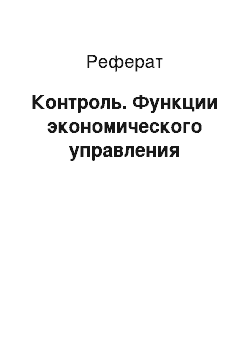 Реферат

Контроль. Функции экономического управления